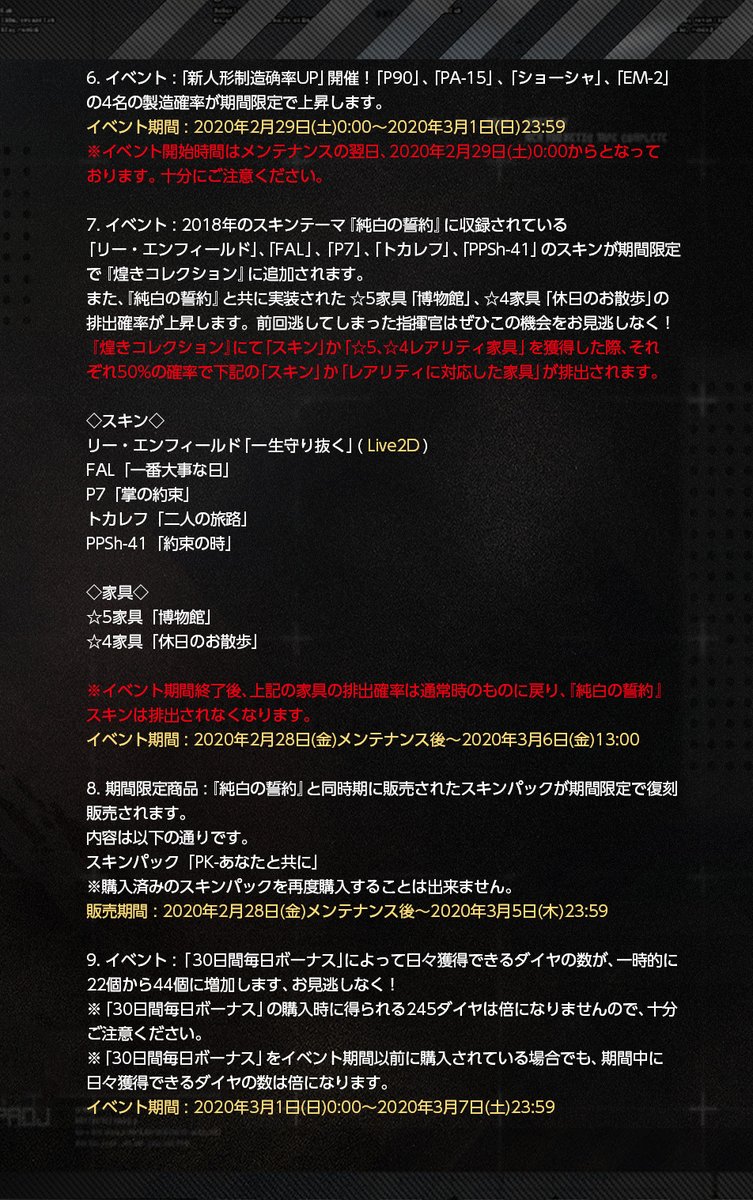 6. イベント：「新人形制造确率UP」開催！「P90」、「PA-15」、「ショーシャ」、「EM-2」の4名の製造確率が期間限定で上昇します。
イベント期間：2020年2月29日(土)0:00～2020年3月1日(日)23:59
※イベント開始時間はメンテナンスの翌日、2020年2月29日(土)0:00からとなっております。十分にご注意ください。

7. イベント：2018年のスキンテーマ『純白の誓約』に収録されている「リー・エンフィールド」、「FAL」、「P7」、「トカレフ」、「PPSh-41」のスキンが期間限定で『煌きコレクション』に追加されます。
また、『純白の誓約』と共に実装された ☆5家具「博物館」、☆4家具「休日のお散歩」の排出確率が上昇します。前回逃してしまった指揮官はぜひこの機会をお見逃しなく！
『煌きコレクション』にて「スキン」か「☆5、☆4レアリティ家具」を獲得した際、それぞれ50%の確率で下記の「スキン」か「レアリティに対応した家具」が排出されます。

◇スキン◇
リー・エンフィールド「一生守り抜く」( Live2D )
FAL「一番大事な日」
P7「掌の約束」
トカレフ「二人の旅路」
PPSh-41「約束の時」

◇家具◇
☆5家具「博物館」
☆4家具「休日のお散歩」

※イベント期間終了後、上記の家具の排出確率は通常時のものに戻り、『純白の誓約』スキンは排出されなくなります。
イベント期間：2020年2月28日(金)メンテナンス後～2020年3月6日(金)13:00

8. 期間限定商品：『純白の誓約』と同時期に販売されたスキンパックが期間限定で復刻販売されます。
内容は以下の通りです。
スキンパック「PK-あなたと共に」
※購入済みのスキンパックを再度購入することは出来ません。
販売期間：2020年2月28日(金)メンテナンス後～2020年3月5日(木)23:59

9. イベント：「30日間毎日ボーナス」によって日々獲得できるダイヤの数が、一時的に22個から44個に増加します、お見逃しなく！
※「30日間毎日ボーナス」の購入時に得られる245ダイヤは倍になりませんので、十分ご注意ください。
※「30日間毎日ボーナス」をイベント期間以前に購入されている場合でも、期間中に日々獲得できるダイヤの数は倍になります。
イベント期間：2020年3月1日(日)0:00～2020年3月7日(土)23:59